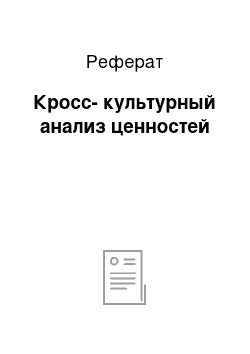 Реферат

Кросс- культурный анализ ценностей